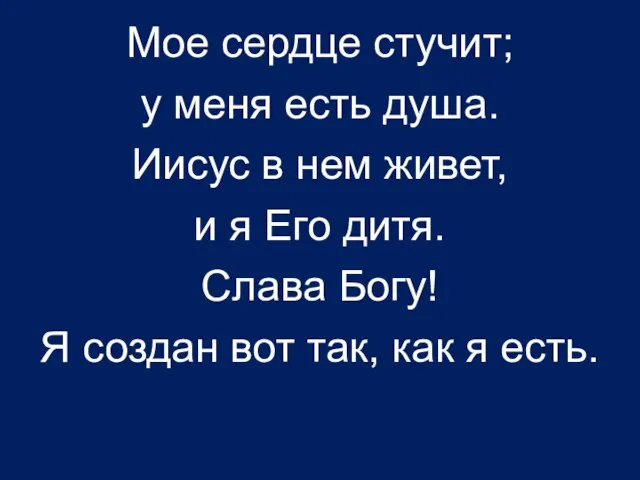 Мое сердце стучит;
у меня есть душа.
Иисус в нем живет,
и я Его дитя.
Слава Богу!
Я создан вот так, как я есть.